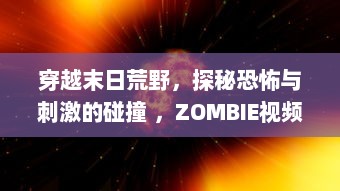 穿越末日荒野，探秘恐怖与刺激的碰撞，ZOMBIE视频